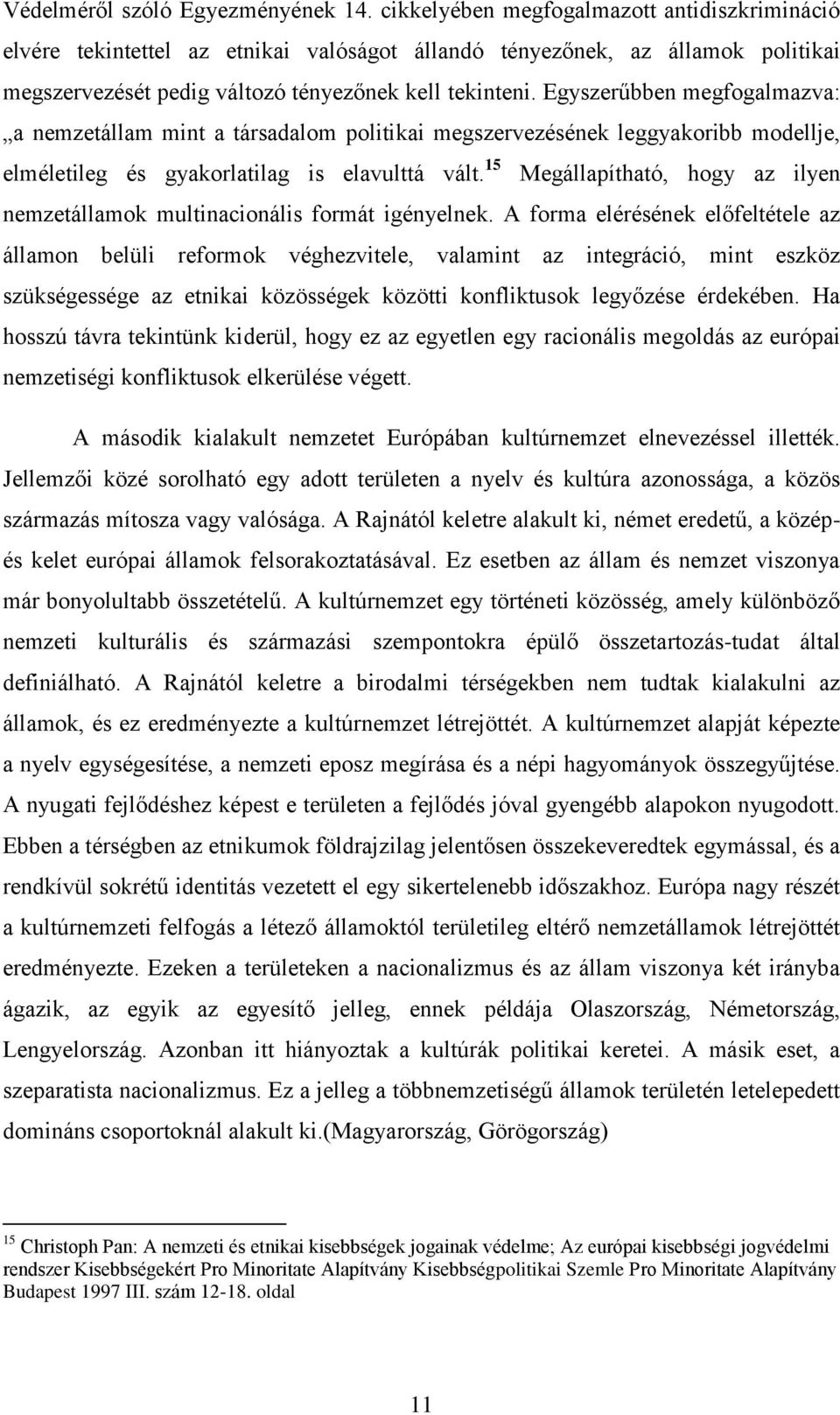 Védelméről szóló Egyezményének 14. cikkelyében megfogalmazott antidiszkrimináció elvére tekintettel az etnikai valóságot állandó tényezőnek, az államok politikai megszervezését pedig változó tényezőnek kell tekinteni. Egyszerűbben megfogalmazva: „a nemzetállam mint a társadalom politikai megszervezésének leggyakoribb modellje, elméletileg és gyakorlatilag is elavulttá vált.$^{15}$ Megállapítható, hogy az ilyen nemzetállamok multinacionális formát igényelnek. A forma elérésének előfeltétele az államon belüli reformok véghezvitele, valamint az integráció, mint eszköz szükségessége az etnikai közösségek közötti konfliktusok legyőzése érdekében. Ha hosszú távra tekintünk kiderül, hogy ez az egyetlen egy racionális megoldás az európai nemzetiségi konfliktusok elkerülése végett.

A második kialakult nemzetet Európában kultúrnemzet elnevezéssel illették. Jellemzői közé sorolható egy adott területen a nyelv és kultúra azonossága, a közös származás mítosza vagy valósága. A Rajnától keletre alakult ki, német eredetű, a közép- és kelet európai államok felsorakoztatásával. Ez esetben az állam és nemzet viszonya már bonyolultabb összetételű. A kultúrnemzet egy történeti közösség, amely különböző nemzeti kulturális és származási szempontokra épülő összetartozás-tudat által definiálható. A Rajnától keletre a birodalmi térségekben nem tudtak kialakulni az államok, és ez eredményezte a kultúrnemzet létrejöttét. A kultúrnemzet alapját képezte a nyelv egységesítése, a nemzeti eposz megírása és a népi hagyományok összegyűjtése. A nyugati fejlődéshez képest e területen a fejlődés jóval gyengébb alapokon nyugodott. Ebben a térségben az etnikumok földrajzilag jelentősen összekeveredtek egymással, és a rendkívül sokrétű identitás vezetett el egy sikertelenebb időszakhoz. Európa nagy részét a kultúrnemzeti felfogás a létező államoktól területileg eltérő nemzetállamok létrejöttét eredményezte. Ezeken a területeken a nacionalizmus és az állam viszonya két irányba ágazik, az egyik az egyesítő jelleg, ennek példája Olaszország, Németország, Lengyelország. Azonban itt hiányoztak a kultúrák politikai keretei. A másik eset, a szeparatista nacionalizmus. Ez a jelleg a többnemzetiségű államok területén letelepedett domináns csoportoknál alakult ki.(Magyarország, Görögország)

$^{15}$ Christoph Pan: A nemzeti és etnikai kisebbségek jogainak védelme; Az európai kisebbségi jogvédelmi rendszer Kisebbségekért Pro Minoritate Alapítvány Kisebbségpolitikai Szemle Pro Minoritate Alapítvány Budapest 1997 III. szám 12-18. oldal

11